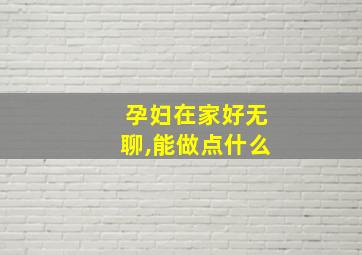 孕妇在家好无聊,能做点什么